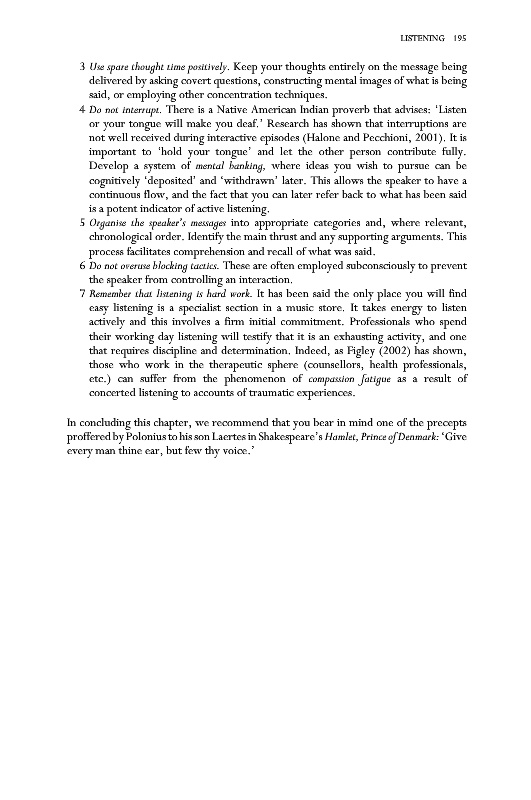 LISTENING 195

3 Use spare thought time positively. Keep your thoughts entirely on the message being delivered by asking covert questions, constructing mental images of what is being said, or employing other concentration techniques.

4 Do not interrupt. There is a Native American Indian proverb that advises: 'Listen or your tongue will make you deaf.' Research has shown that interruptions are not well received during interactive episodes (Halone and Pecchioni, 2001). It is important to 'hold your tongue' and let the other person contribute fully. Develop a system of mental banking, where ideas you wish to pursue can be cognitively 'deposited' and 'withdrawn' later. This allows the speaker to have a continuous flow, and the fact that you can later refer back to what has been said is a potent indicator of active listening.

5 Organise the speaker's messages into appropriate categories and, where relevant, chronological order. Identify the main thrust and any supporting arguments. This process facilitates comprehension and recall of what was said.

6 Do not overuse blocking tactics. These are often employed subconsciously to prevent the speaker from controlling an interaction.

7 Remember that listening is hard work. It has been said the only place you will find easy listening is a specialist section in a music store. It takes energy to listen actively and this involves a firm initial commitment. Professionals who spend their working day listening will testify that it is an exhausting activity, and one that requires discipline and determination. Indeed, as Figley (2002) has shown, those who work in the therapeutic sphere (counsellors, health professionals, etc.) can suffer from the phenomenon of compassion fatigue as a result of concerted listening to accounts of traumatic experiences.

In concluding this chapter, we recommend that you bear in mind one of the precepts proffered by Polonius to his son Laertes in Shakespeare's Hamlet, Prince of Denmark: 'Give every man thine ear, but few thy voice.'